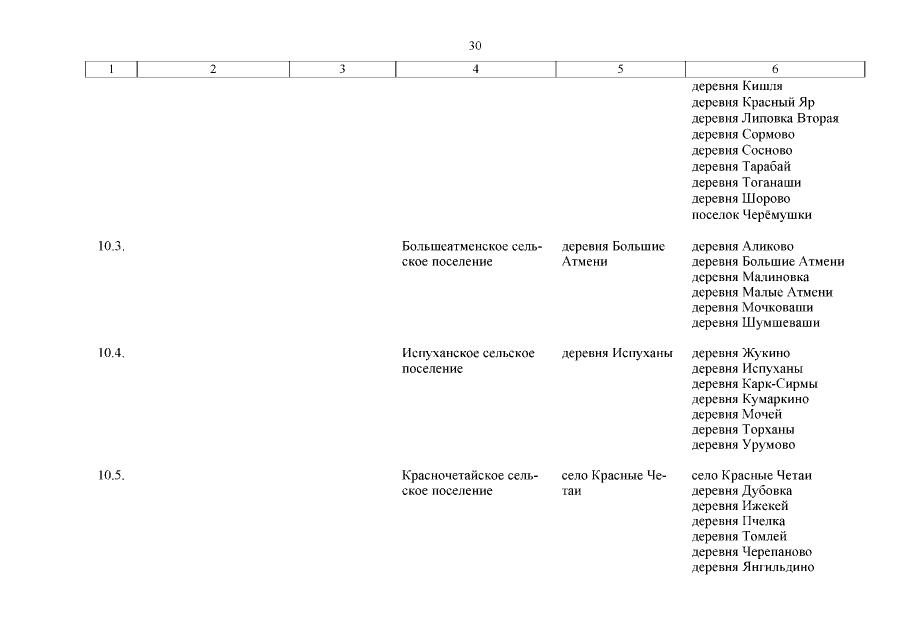 30

| 1 | 2 | 3 | 4 | 5 | 6 |
|---|---|---|---|---|---|
| | | | | | деревня Кишля деревня Красный Яр деревня Липовка Вторая деревня Сормово деревня Сосново деревня Тарабай деревня Тоганаши деревня Шорово поселок Черёмушки |
| 10.3. | | | Большеатменское сельское поселение | деревня Большие Атмени | деревня Аликово деревня Большие Атмени деревня Малиновка деревня Малые Атмени деревня Мочковаши деревня Шумшеваши |
| 10.4. | | | Испуханское сельское поселение | деревня Испуханы | деревня Жукино деревня Испуханы деревня Карк-Сирмы деревня Кумаркино деревня Мочей деревня Торханы деревня Урумово |
| 10.5. | | | Красночетайское сельское поселение | село Красные Четаи | село Красные Четаи деревня Дубовка деревня Ижекей деревня Пчелка деревня Томлей деревня Черепаново деревня Янгильдино |